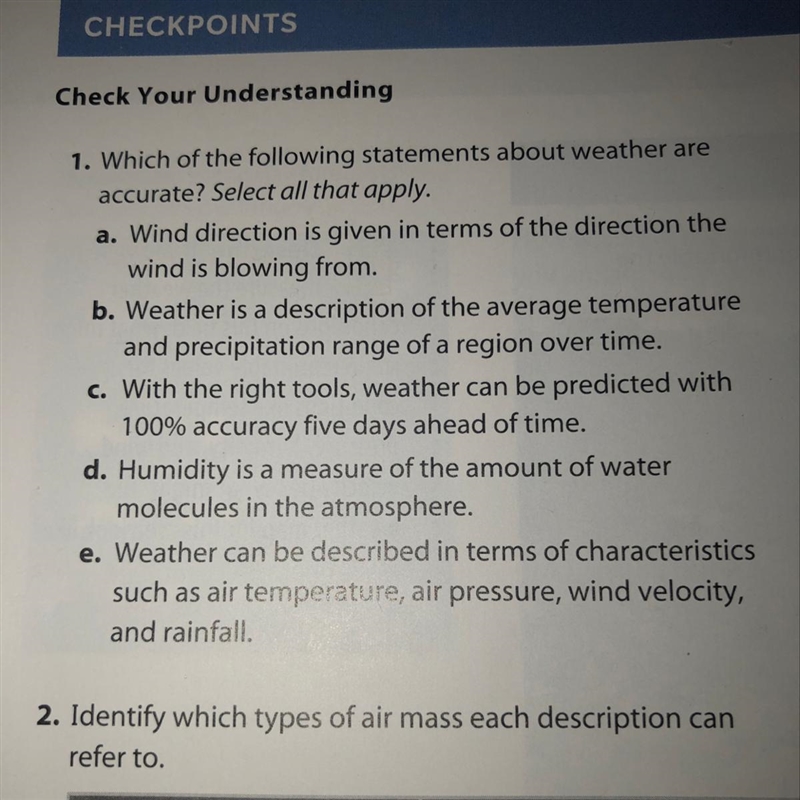 CHECKPOINTS

Check Your Understanding

1. Which of the following statements about weather are accurate? Select all that apply.

a. Wind direction is given in terms of the direction the wind is blowing from.

b. Weather is a description of the average temperature and precipitation range of a region over time.

c. With the right tools, weather can be predicted with 100% accuracy five days ahead of time.

d. Humidity is a measure of the amount of water molecules in the atmosphere.

e. Weather can be described in terms of characteristics such as air temperature, air pressure, wind velocity, and rainfall.

2. Identify which types of air mass each description can refer to.